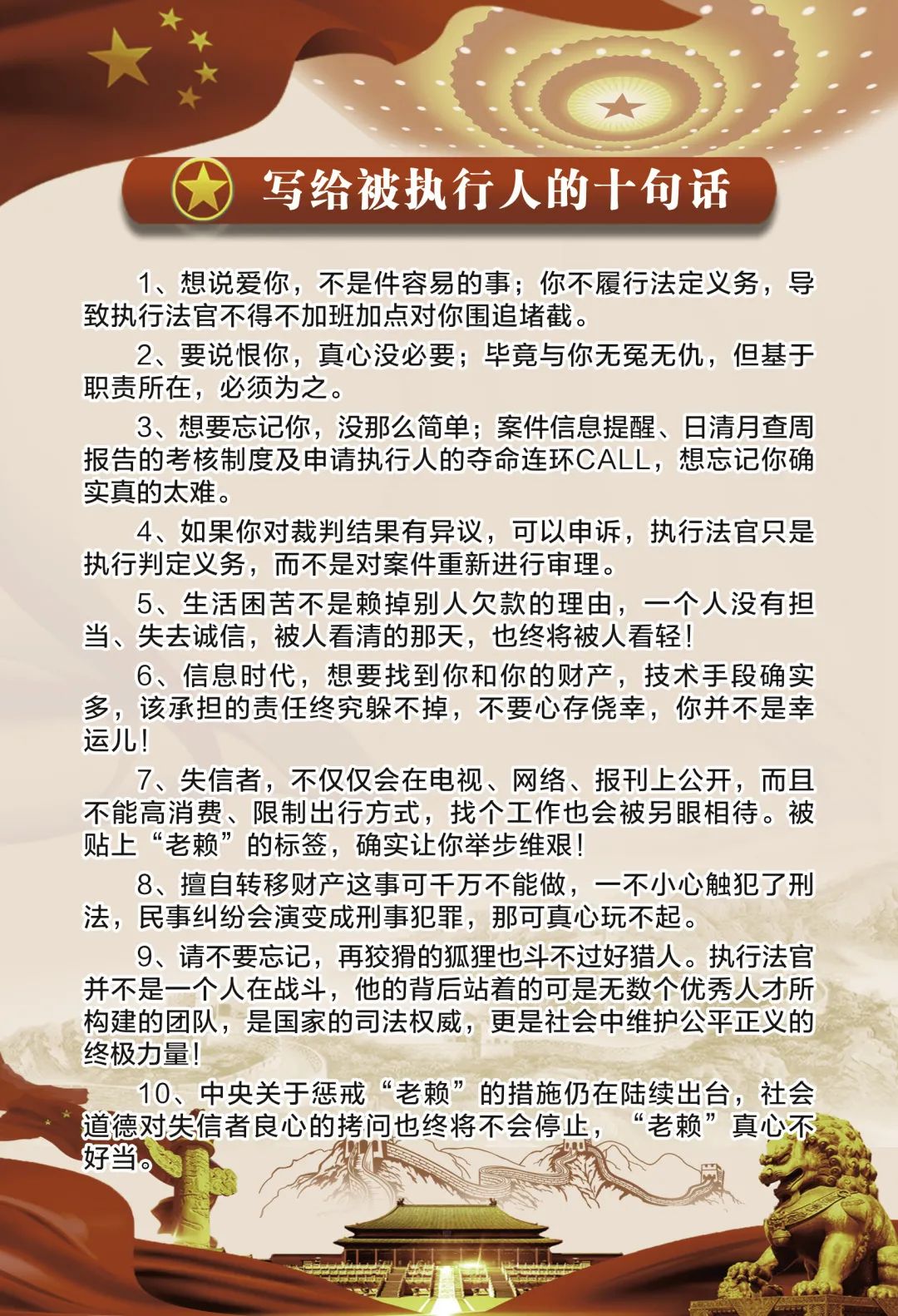 写给被执行人的十句话

1、想说爱你，不是件容易的事；你不履行法定义务，导致执行法官不得不加班加点对你围追堵截。

2、要说恨你，真心没必要；毕竟与你无冤无仇，但基于职责所在，必须为之。

3、想要忘记你，没那么简单；案件信息提醒、日清月查周报告的考核制度及申请执行人的夺命连环CALL，想忘记你确实真的太难。

4、如果你对裁判结果有异议，可以申诉，执行法官只是执行判定义务，而不是对案件重新进行审理。

5、生活困苦不是赖掉别人欠款的理由，一个人没有担当、失去诚信，被人看清的那天，也终将被人看轻！

6、信息时代，想要找到你和你的财产，技术手段确实多，该承担的责任终究躲不掉，不要心存侥幸，你并不是幸运儿！

7、失信者，不仅仅会在电视、网络、报刊上公开，而且不能高消费、限制出行方式，找个工作也会被另眼相待。被贴上“老赖”的标签，确实让你举步维艰！

8、擅自转移财产这事可千万不能做，一不小心触犯了刑法，民事纠纷会演变成刑事犯罪，那可真心玩不起。

9、请不要忘记，再狡猾的狐狸也斗不过好猎人。执行法官并不是一个人在战斗，他的背后站着的可是无数个优秀人才所构建的团队，是国家的司法权威，更是社会中维护公平正义的终极力量！

10、中央关于惩戒“老赖”的措施仍在陆续出台，社会道德对失信者良心的拷问也终将不会停止，“老赖”真心不好当。